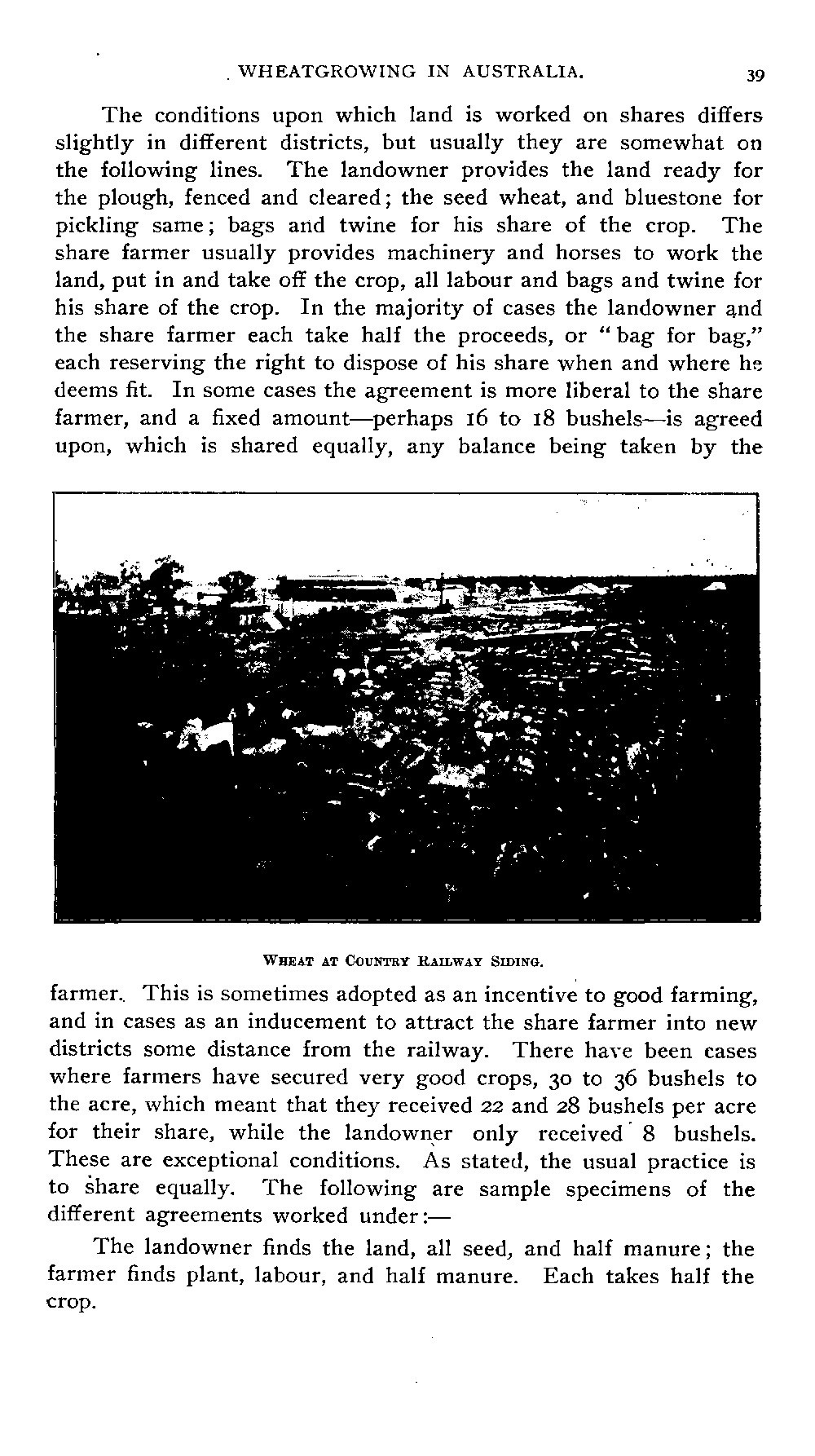 WHEATGROWING IN AUSTRALIA. 39

The conditions upon which land is worked on shares differs slightly in different districts, but usually they are somewhat on the following lines. The landowner provides the land ready for the plough, fenced and cleared; the seed wheat, and bluestone for pickling same; bags and twine for his share of the crop. The share farmer usually provides machinery and horses to work the land, put in and take off the crop, all labour and bags and twine for his share of the crop. In the majority of cases the landowner and the share farmer each take half the proceeds, or "bag for bag," each reserving the right to dispose of his share when and where he deems fit. In some cases the agreement is more liberal to the share farmer, and a fixed amount—perhaps 16 to 18 bushels—is agreed upon, which is shared equally, any balance being taken by the

WHEAT AT COUNTRY RAILWAY SIDING.

farmer. This is sometimes adopted as an incentive to good farming, and in cases as an inducement to attract the share farmer into new districts some distance from the railway. There have been cases where farmers have secured very good crops, 30 to 36 bushels to the acre, which meant that they received 22 and 28 bushels per acre for their share, while the landowner only received 8 bushels. These are exceptional conditions. As stated, the usual practice is to share equally. The following are sample specimens of the different agreements worked under:—

The landowner finds the land, all seed, and half manure; the farmer finds plant, labour, and half manure. Each takes half the crop.